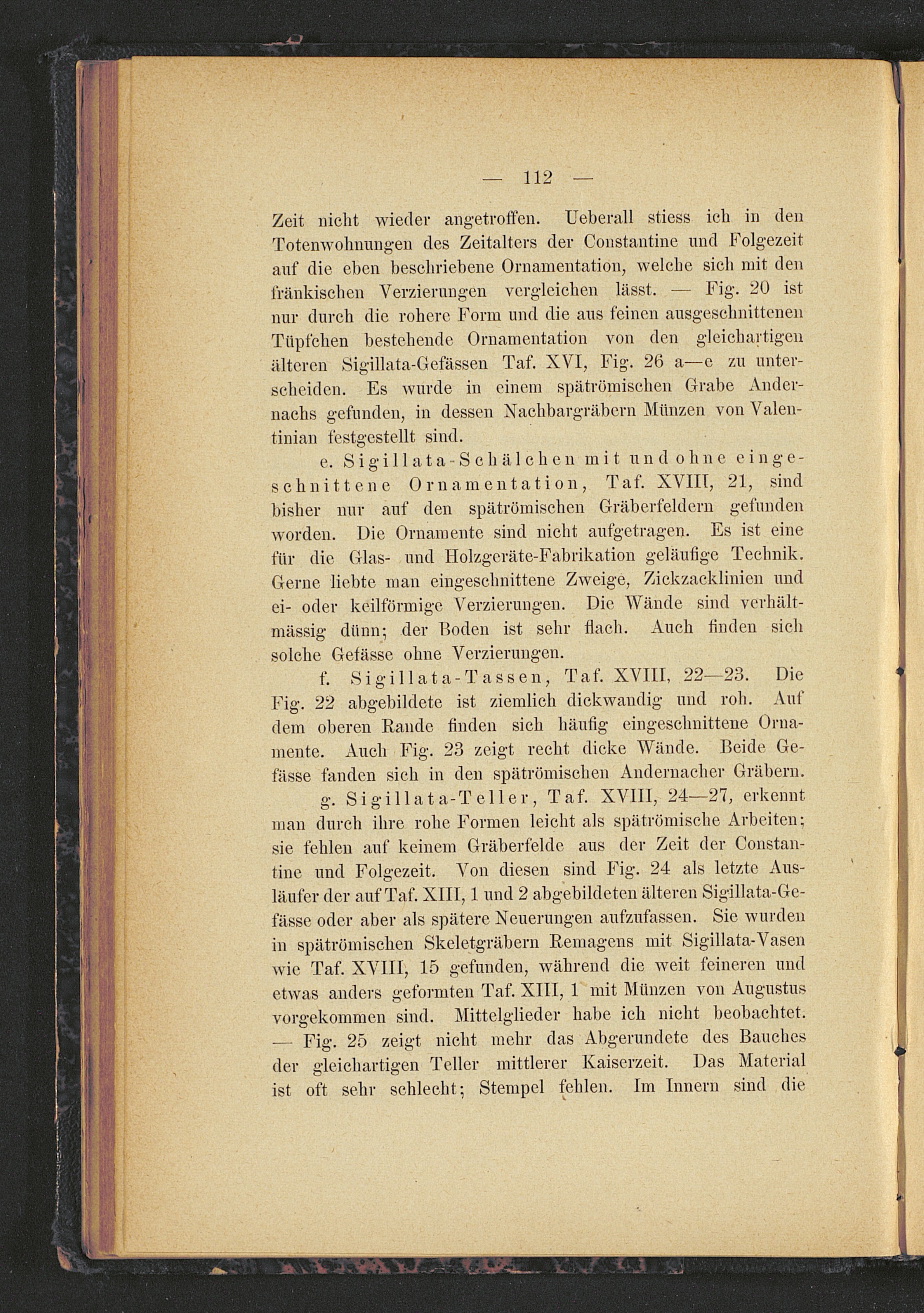 — 112 —

Zeit nicht wieder angetroffen. Ueberall stiess ich in den Totenwohnungen des Zeitalters der Constantine und Folgezeit auf die eben beschriebene Ornamentation, welche sich mit den fränkischen Verzierungen vergleichen lässt. — Fig. 20 ist nur durch die rohere Form und die aus feinen ausgeschnittenen Tüpfchen bestehende Ornamentation von den gleichartigen älteren Sigillata-Gefässen Taf. XVI, Fig. 26 a—e zu unterscheiden. Es wurde in einem spätrömischen Grabe Andernachs gefunden, in dessen Nachbargräbern Münzen von Valentinian festgestellt sind.

e. Sigillata-Schälchen mit und ohne eingeschnittene Ornamentation, Taf. XVIII, 21, sind bisher nur auf den spätrömischen Gräberfeldern gefunden worden. Die Ornamente sind nicht aufgetragen. Es ist eine für die Glas- und Holzgeräte-Fabrikation geläufige Technik. Gerne liebte man eingeschnittene Zweige, Zickzacklinien und ei- oder keilförmige Verzierungen. Die Wände sind verhältmässig dünn; der Boden ist sehr flach. Auch finden sich solche Gefässe ohne Verzierungen.

f. Sigillata-Tassen, Taf. XVIII, 22—23. Die Fig. 22 abgebildete ist ziemlich dickwandig und roh. Auf dem oberen Rande finden sich häufig eingeschnittene Ornamente. Auch Fig. 23 zeigt recht dicke Wände. Beide Gefässe fanden sich in den spätrömischen Andernacher Gräbern.

g. Sigillata-Teller, Taf. XVIII, 24—27, erkennt man durch ihre rohe Formen leicht als spätrömische Arbeiten; sie fehlen auf keinem Gräberfelde aus der Zeit der Constantine und Folgezeit. Von diesen sind Fig. 24 als letzte Ausläufer der auf Taf. XIII, 1 und 2 abgebildeten älteren Sigillata-Gefässe oder aber als spätere Neuerungen aufzufassen. Sie wurden in spätrömischen Skeletgräbern Remagens mit Sigillata-Vasen wie Taf. XVIII, 15 gefunden, während die weit feineren und etwas anders geformten Taf. XIII, 1 mit Münzen von Augustus vorgekommen sind. Mittelglieder habe ich nicht beobachtet. — Fig. 25 zeigt nicht mehr das Abgerundete des Bauches der gleichartigen Teller mittlerer Kaiserzeit. Das Material ist oft sehr schlecht; Stempel fehlen. Im Innern sind die